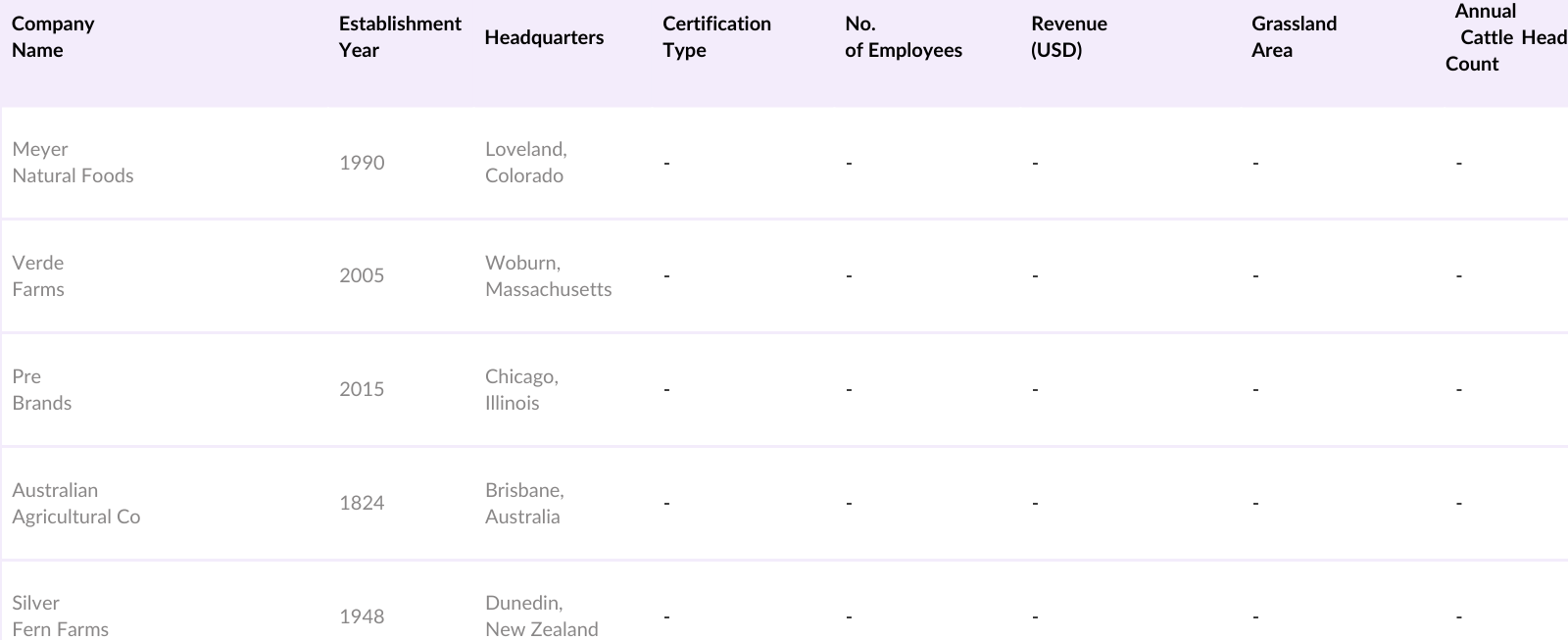 | Company Name | Establishment Year | Headquarters | Certification Type | No. of Employees | Revenue (USD) | Grassland Area | Annual Cattle Head Count |
|---|---|---|---|---|---|---|---|
| Meyer Natural Foods | 1990 | Loveland, Colorado | - | - | - | - | - |
| Verde Farms | 2005 | Woburn, Massachusetts | - | - | - | - | - |
| Pre Brands | 2015 | Chicago, Illinois | - | - | - | - | - |
| Australian Agricultural Co | 1824 | Brisbane, Australia | - | - | - | - | - |
| Silver Fern Farms | 1948 | Dunedin, New Zealand | - | - | - | - | - |